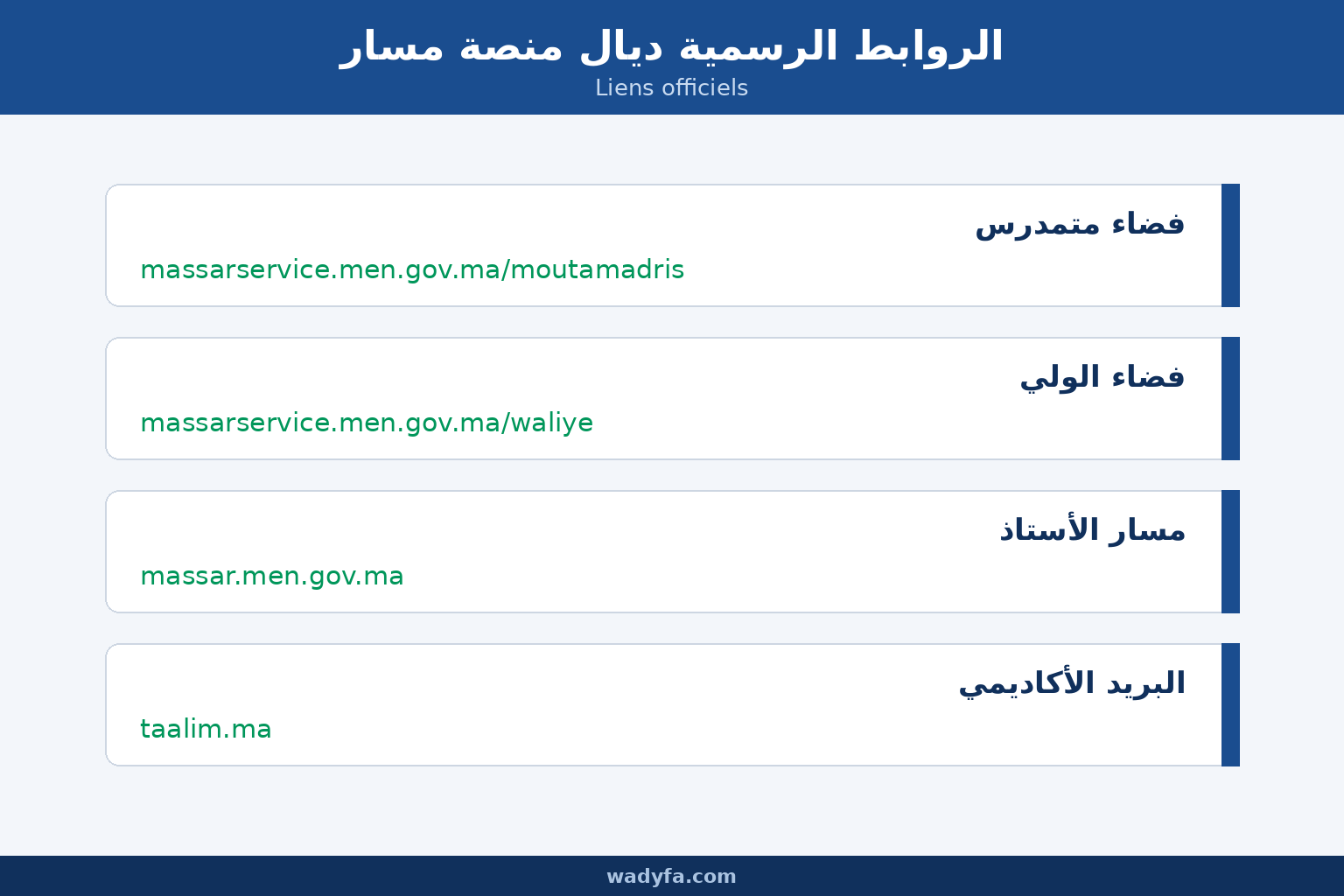 الروابط الرسمية ديال منصة مسار
Liens officiels

فضاء متمدرس
massarservice.men.gov.ma/moutamadris

فضاء الولي
massarservice.men.gov.ma/waliye

مسار الأستاذ
massar.men.gov.ma

البريد الأكاديمي
taalim.ma

wadyfa.com